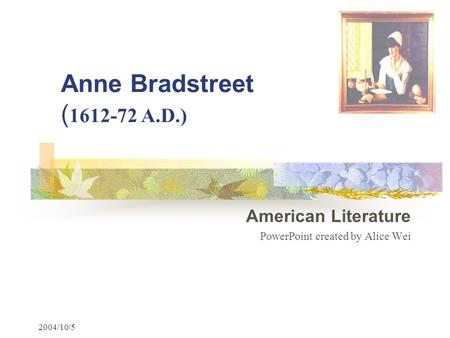 Anne Bradstreet
(1612-72 A.D.)

American Literature
PowerPoint created by Alice Wei

2004/10/5